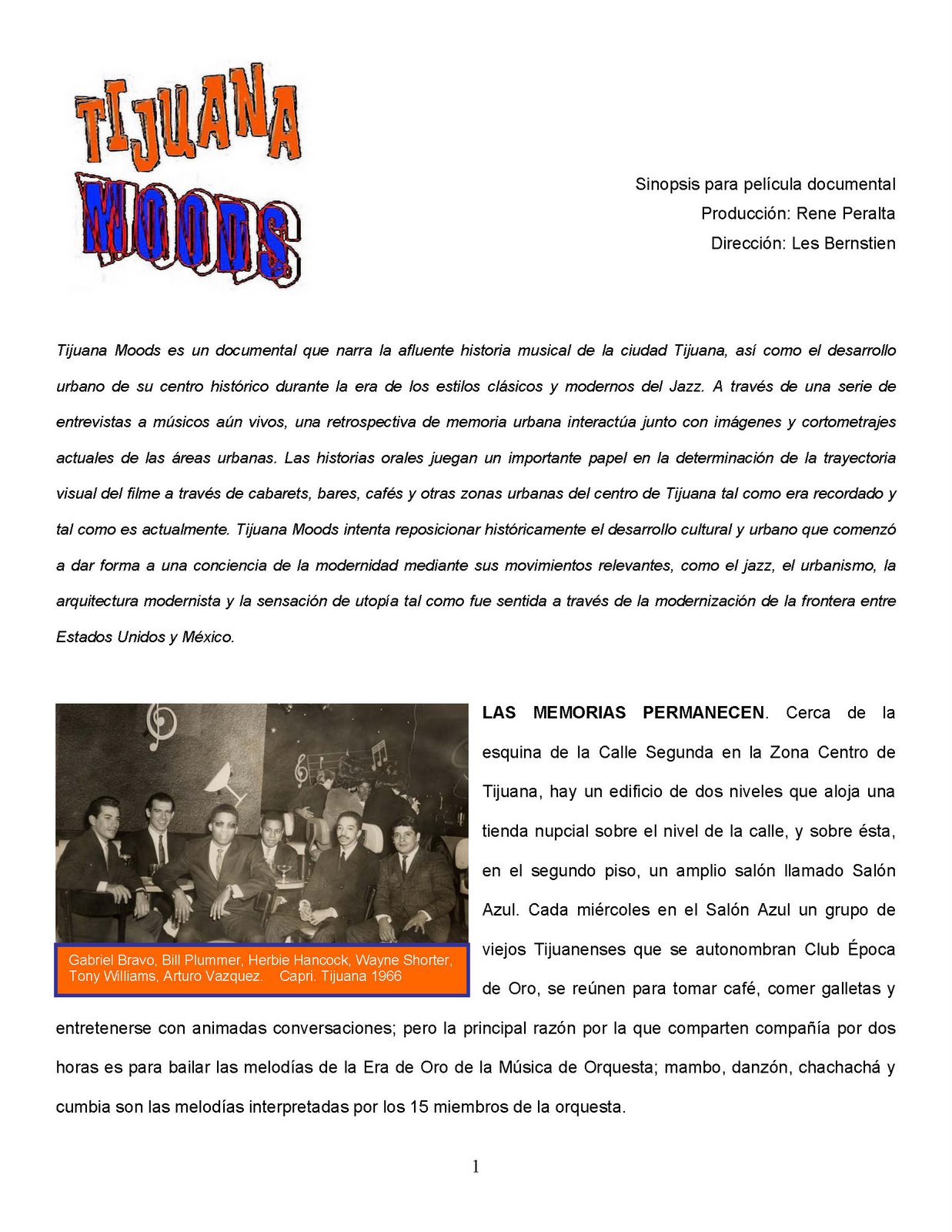 TIJUANA MOODS

Sinopsis para película documental
Producción: Rene Peralta
Dirección: Les Bernstien

Tijuana Moods es un documental que narra la afluente historia musical de la ciudad Tijuana, así como el desarrollo urbano de su centro histórico durante la era de los estilos clásicos y modernos del Jazz. A través de una serie de entrevistas a músicos aún vivos, una retrospectiva de memoria urbana interactúa junto con imágenes y cortometrajes actuales de las áreas urbanas. Las historias orales juegan un importante papel en la determinación de la trayectoria visual del filme a través de cabarets, bares, cafés y otras zonas urbanas del centro de Tijuana tal como era recordado y tal como es actualmente. Tijuana Moods intenta reposicionar históricamente el desarrollo cultural y urbano que comenzó a dar forma a una conciencia de la modernidad mediante sus movimientos relevantes, como el jazz, el urbanismo, la arquitectura modernista y la sensación de utopía tal como fue sentida a través de la modernización de la frontera entre Estados Unidos y México.

Gabriel Bravo, Bill Plummer, Herbie Hancock, Wayne Shorter, Tony Williams, Arturo Vazquez. Capri. Tijuana 1966

LAS MEMORIAS PERMANECEN. Cerca de la esquina de la Calle Segunda en la Zona Centro de Tijuana, hay un edificio de dos niveles que aloja una tienda nupcial sobre el nivel de la calle, y sobre ésta, en el segundo piso, un amplio salón llamado Salón Azul. Cada miércoles en el Salón Azul un grupo de viejos Tijuanenses que se autonombran Club Época de Oro, se reúnen para tomar café, comer galletas y entretenerse con animadas conversaciones; pero la principal razón por la que comparten compañía por dos horas es para bailar las melodías de la Era de Oro de la Música de Orquesta; mambo, danzón, chachachá y cumbia son las melodías interpretadas por los 15 miembros de la orquesta.

1